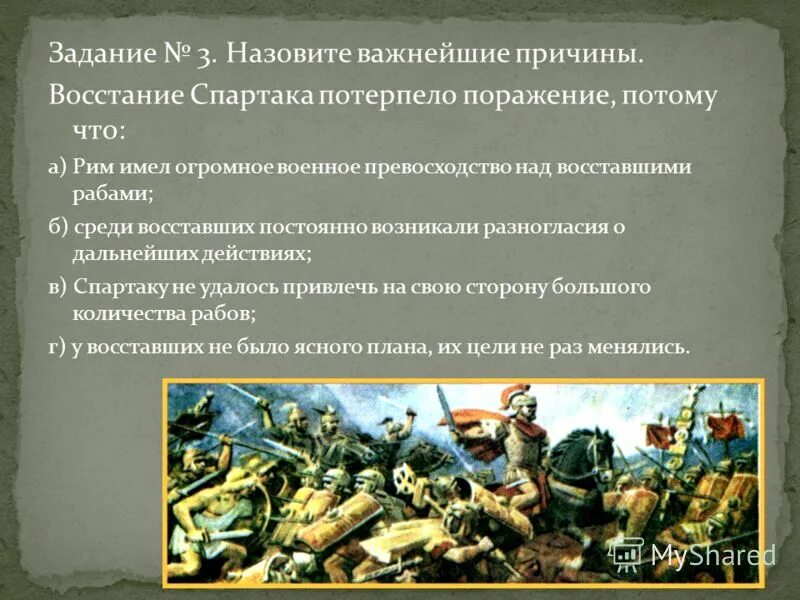 Задание № 3. Назовите важнейшие причины.
Восстание Спартака потерпело поражение, потому что:

а) Рим имел огромное военное превосходство над восставшими рабами;

б) среди восставших постоянно возникали разногласия о дальнейших действиях;

в) Спартаку не удалось привлечь на свою сторону большого количества рабов;

г) у восставших не было ясного плана, их цели не раз менялись.

MyShared